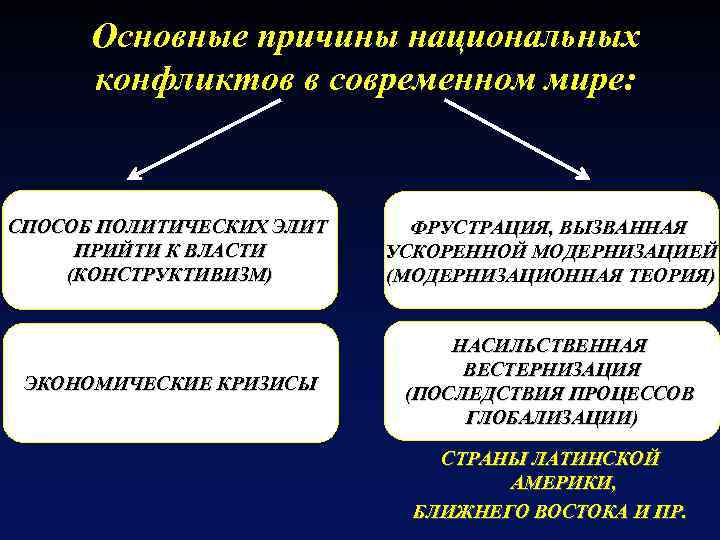 Основные причины национальных конфликтов в современном мире:

СПОСОБ ПОЛИТИЧЕСКИХ ЭЛИТ ПРИЙТИ К ВЛАСТИ (КОНСТРУКТИВИЗМ)

ЭКОНОМИЧЕСКИЕ КРИЗИСЫ

ФРУСТРАЦИЯ, ВЫЗВАННАЯ УСКОРЕННОЙ МОДЕРНИЗАЦИЕЙ (МОДЕРНИЗАЦИОННАЯ ТЕОРИЯ)

НАСИЛЬСТВЕННАЯ ВЕСТЕРНИЗАЦИЯ (ПОСЛЕДСТВИЯ ПРОЦЕССОВ ГЛОБАЛИЗАЦИИ)

СТРАНЫ ЛАТИНСКОЙ АМЕРИКИ, БЛИЖНЕГО ВОСТОКА И ПР.